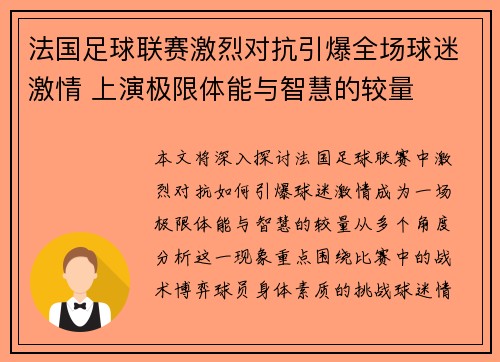 法国足球联赛激烈对抗引爆全场球迷激情 上演极限体能与智慧的较量

本文将深入探讨法国足球联赛中激烈对抗如何引爆球迷激情成为一场极限体能与智慧的较量从多个角度分析这一现象重点围绕比赛中的战术博弈球员身体素质的挑战球迷情